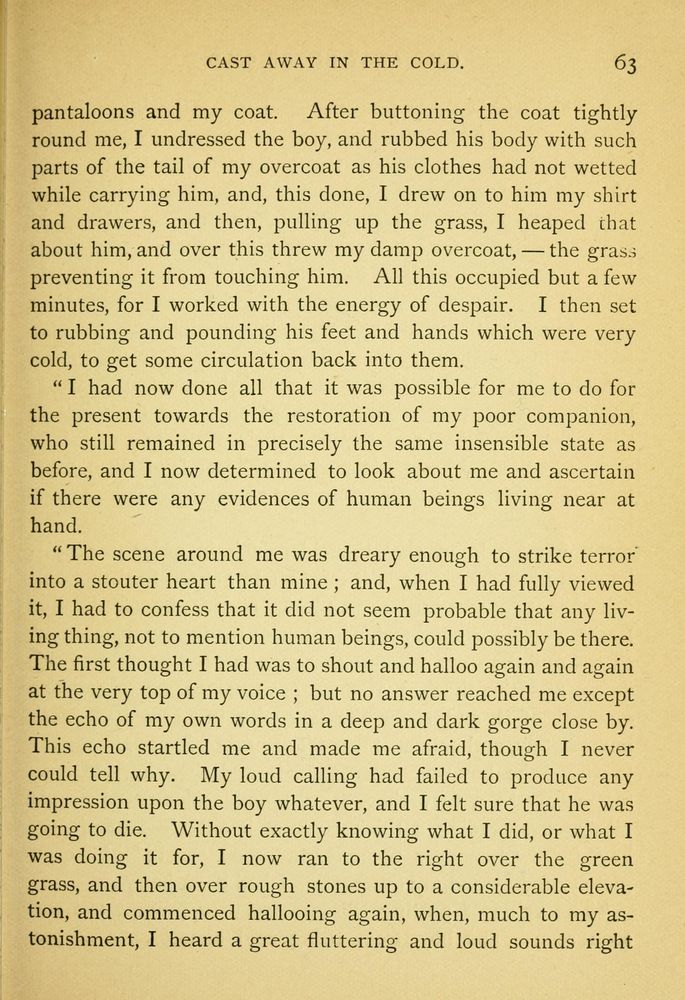 CAST AWAY IN THE COLD. 63

pantaloons and my coat. After buttoning the coat tightly round me, I undressed the boy, and rubbed his body with such parts of the tail of my overcoat as his clothes had not wetted while carrying him, and, this done, I drew on to him my shirt and drawers, and then, pulling up the grass, I heaped that about him, and over this threw my damp overcoat, — the grass preventing it from touching him. All this occupied but a few minutes, for I worked with the energy of despair. I then set to rubbing and pounding his feet and hands which were very cold, to get some circulation back into them.

"I had now done all that it was possible for me to do for the present towards the restoration of my poor companion, who still remained in precisely the same insensible state as before, and I now determined to look about me and ascertain if there were any evidences of human beings living near at hand.

"The scene around me was dreary enough to strike terror into a stouter heart than mine ; and, when I had fully viewed it, I had to confess that it did not seem probable that any living thing, not to mention human beings, could possibly be there. The first thought I had was to shout and halloo again and again at the very top of my voice ; but no answer reached me except the echo of my own words in a deep and dark gorge close by. This echo startled me and made me afraid, though I never could tell why. My loud calling had failed to produce any impression upon the boy whatever, and I felt sure that he was going to die. Without exactly knowing what I did, or what I was doing it for, I now ran to the right over the green grass, and then over rough stones up to a considerable elevation, and commenced hallooing again, when, much to my astonishment, I heard a great fluttering and loud sounds right